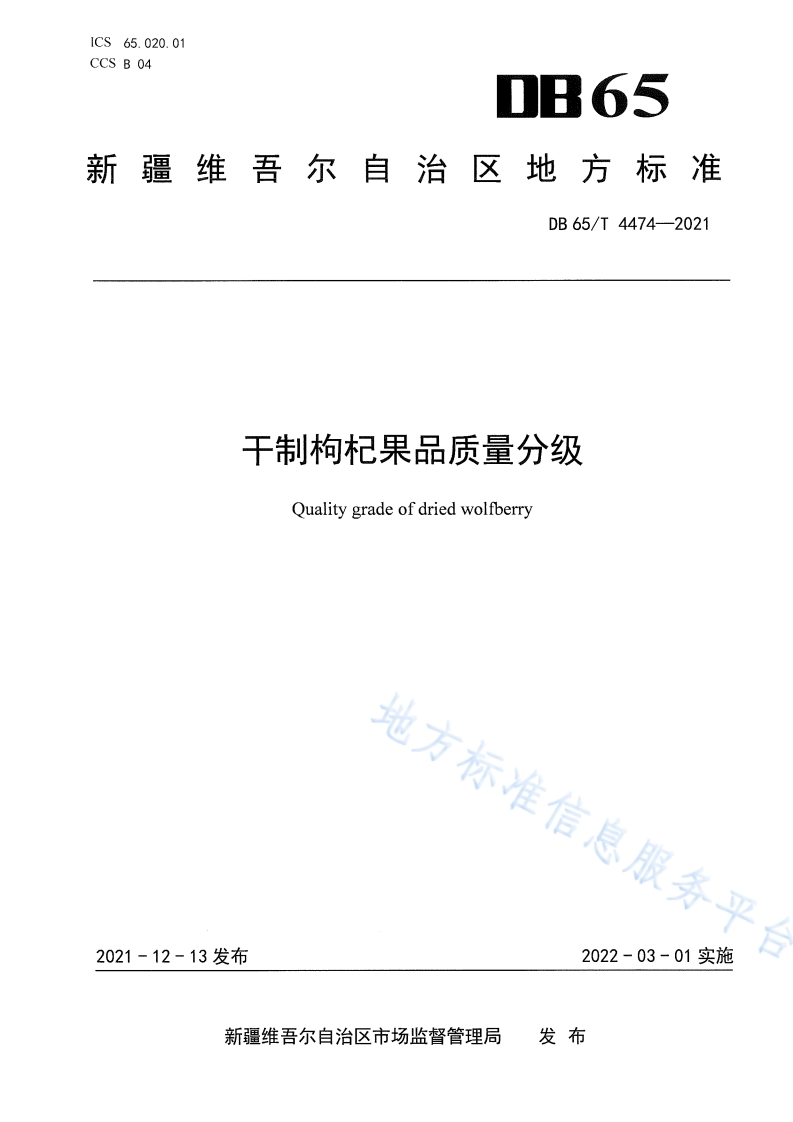 ICS 65.020.01
CCS B 04

DB65

新疆维吾尔自治区地方标准

DB 65/T 4474—2021

干制枸杞果品质量分级

Quality grade of dried wolfberry

地方标准信息服务平台

2021-12-13 发布

2022-03-01 实施

新疆维吾尔自治区市场监督管理局　发布